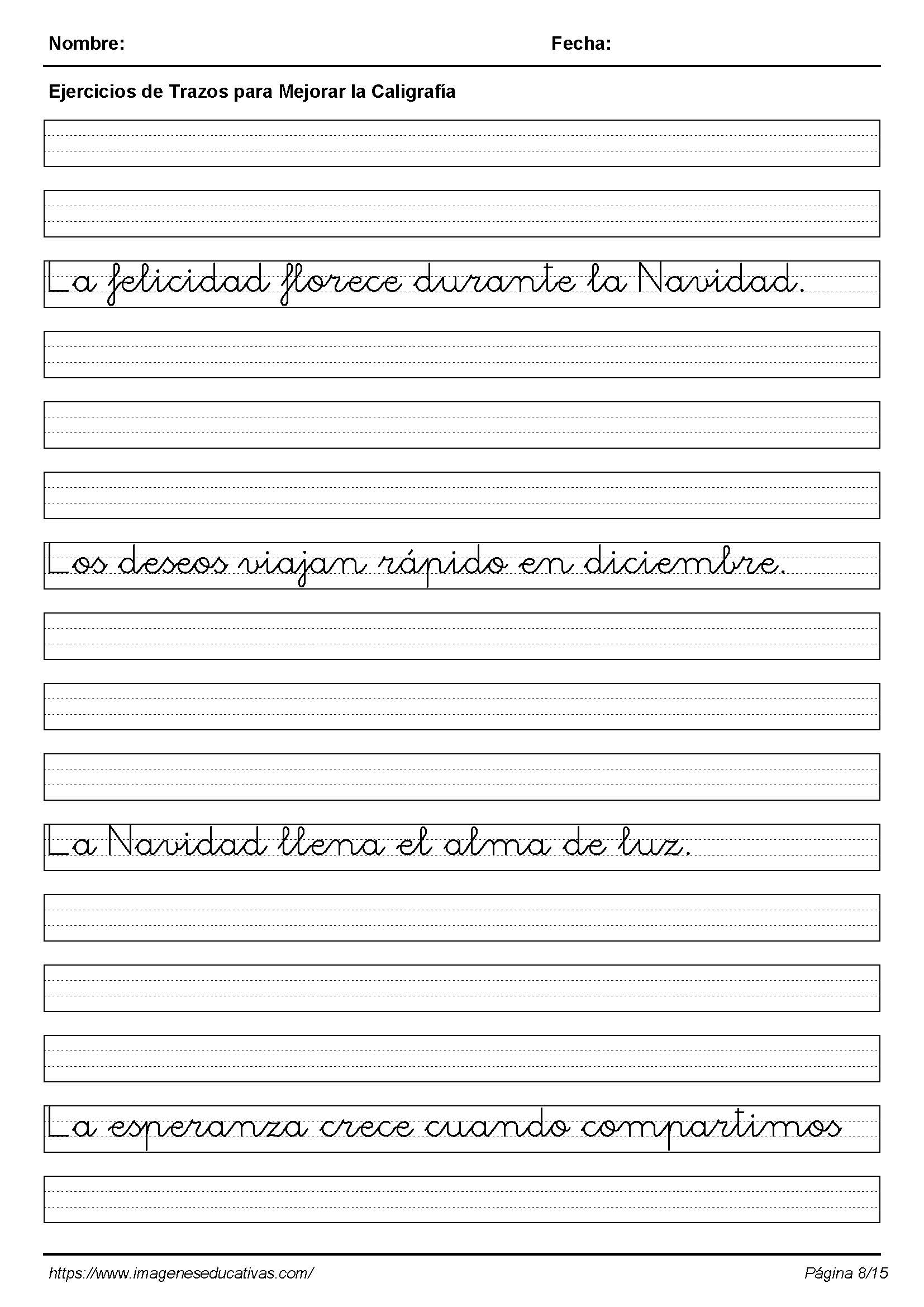 Nombre: Fecha:

Ejercicios de Trazos para Mejorar la Caligrafía

La felicidad florece durante la Navidad.

Los deseos viajan rápido en diciembre.

La Navidad llena el alma de luz.

La esperanza crece cuando compartimos

https://www.imageneseducativas.com/ Página 8/15